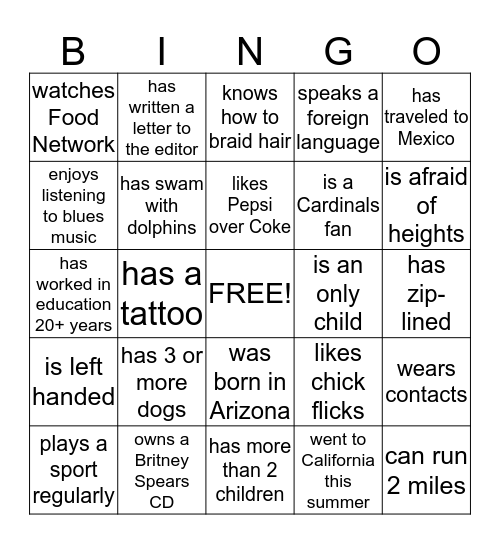 | B | I | N | G | O |
|---|---|---|---|---|
| watches Food Network | has written a letter to the editor | knows how to braid hair | speaks a foreign language | has traveled to Mexico |
| enjoys listening to blues music | has swam with dolphins | likes Pepsi over Coke | is a Cardinals fan | is afraid of heights |
| has worked in education 20+ years | has a tattoo | FREE! | is an only child | has zip-lined |
| is left handed | has 3 or more dogs | was born in Arizona | likes chick flicks | wears contacts |
| plays a sport regularly | owns a Britney Spears CD | has more than 2 children | went to California this summer | can run 2 miles |